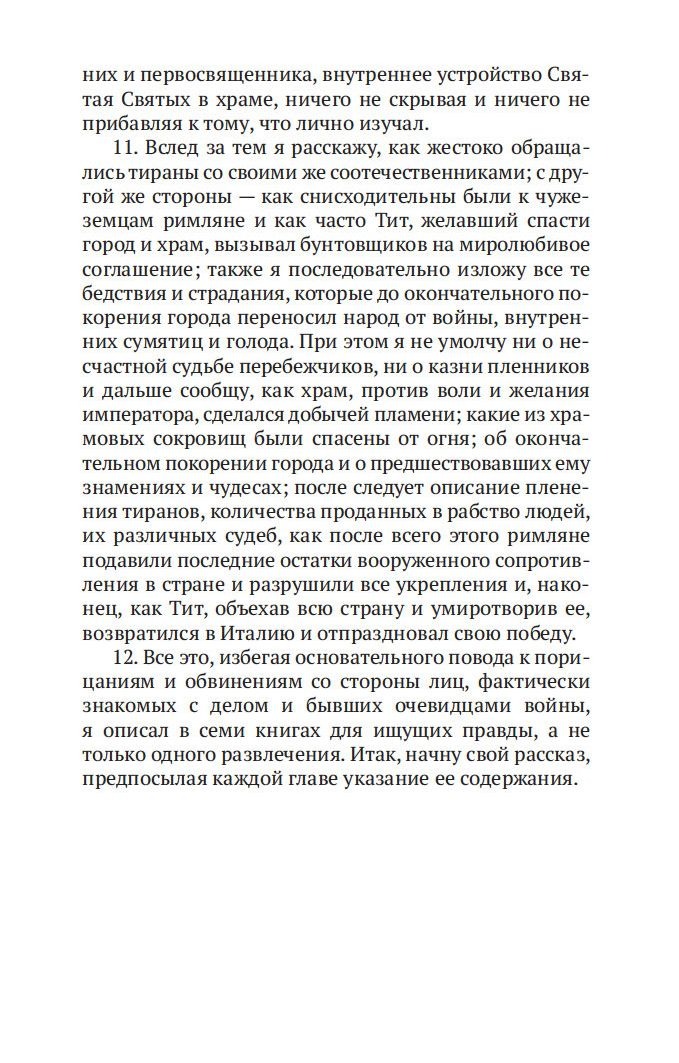 них и первосвященника, внутреннее устройство Святая Святых в храме, ничего не скрывая и ничего не прибавляя к тому, что лично изучал.

11. Вслед за тем я расскажу, как жестоко обращались тираны со своими же соотечественниками; с другой же стороны — как снисходительны были к чужеземцам римляне и как часто Тит, желавший спасти город и храм, вызывал бунтовщиков на миролюбивое соглашение; также я последовательно изложу все те бедствия и страдания, которые до окончательного покорения города переносил народ от войны, внутренних сумятиц и голода. При этом я не умолчу ни о несчастной судьбе перебежчиков, ни о казни пленников и дальше сообщу, как храм, против воли и желания императора, сделался добычей пламени; какие из храмовых сокровищ были спасены от огня; об окончательном покорении города и о предшествовавших ему знамениях и чудесах; после следует описание пленения тиранов, количества проданных в рабство людей, их различных судеб, как после всего этого римляне подавили последние остатки вооруженного сопротивления в стране и разрушили все укрепления и, наконец, как Тит, объехав всю страну и умиротворив ее, возвратился в Италию и отпраздновал свою победу.

12. Все это, избегая основательного повода к порицаниям и обвинениям со стороны лиц, фактически знакомых с делом и бывших очевидцами войны, я описал в семи книгах для ищущих правды, а не только одного развлечения. Итак, начну свой рассказ, предпосылая каждой главе указание ее содержания.